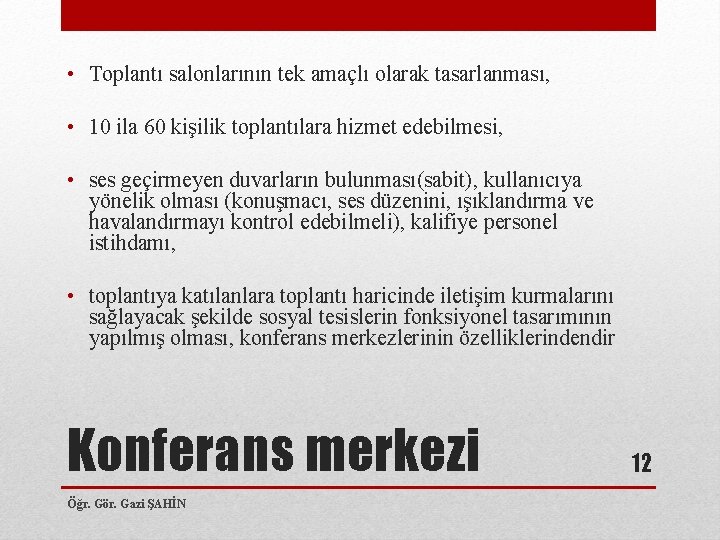 • Toplantı salonlarının tek amaçlı olarak tasarlanması,

• 10 ila 60 kişilik toplantılara hizmet edebilmesi,

• ses geçirmeyen duvarların bulunması(sabit), kullanıcıya yönelik olması (konuşmacı, ses düzenini, ışıklandırma ve havalandırmayı kontrol edebilmeli), kalifiye personel istihdamı,

• toplantıya katılanlara toplantı haricinde iletişim kurmalarını sağlayacak şekilde sosyal tesislerin fonksiyonel tasarımının yapılmış olması, konferans merkezlerinin özelliklerindendir

Konferans merkezi

12

Öğr. Gör. Gazi ŞAHİN